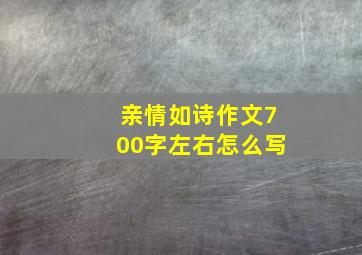 亲情如诗作文700字左右怎么写